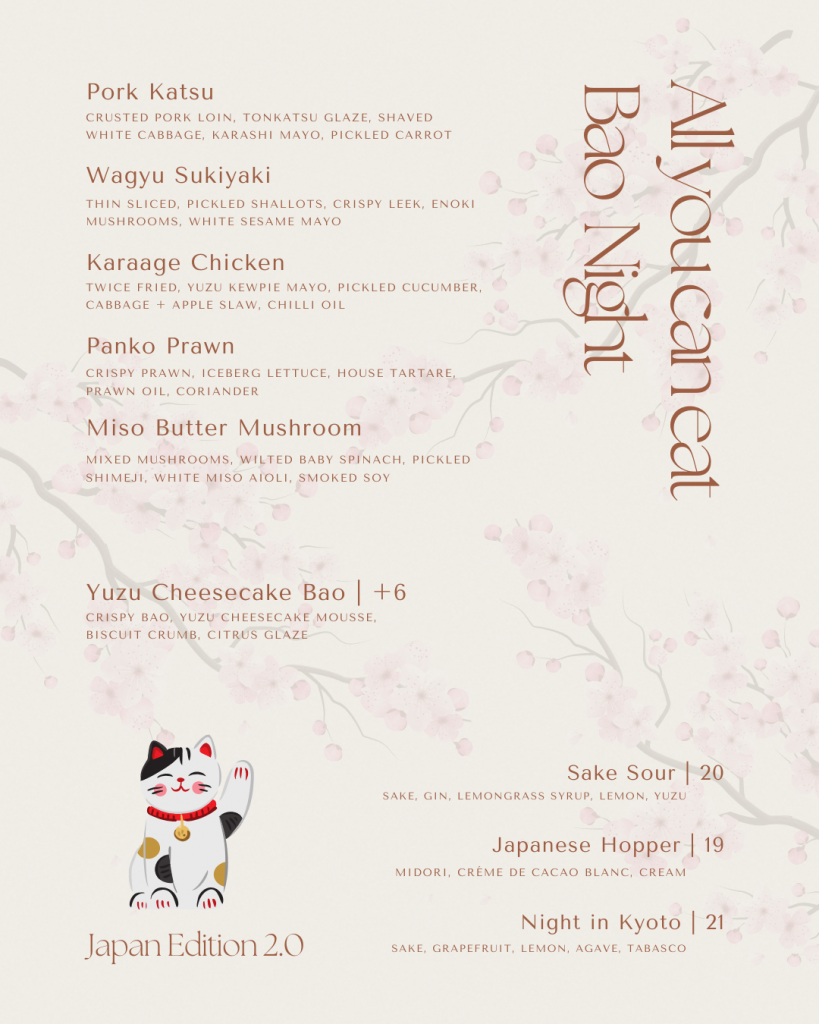 All you can eat
Bao Night

Pork Katsu
CRUSTED PORK LOIN, TONKATSU GLAZE, SHAVED WHITE CABBAGE, KARASHI MAYO, PICKLED CARROT

Wagyu Sukiyaki
THIN SLICED, PICKLED SHALLOTS, CRISPY LEEK, ENOKI MUSHROOMS, WHITE SESAME MAYO

Karaage Chicken
TWICE FRIED, YUZU KEWPIE MAYO, PICKLED CUCUMBER, CABBAGE + APPLE SLAW, CHILLI OIL

Panko Prawn
CRISPY PRAWN, ICEBERG LETTUCE, HOUSE TARTARE, PRAWN OIL, CORIANDER

Miso Butter Mushroom
MIXED MUSHROOMS, WILTED BABY SPINACH, PICKLED SHIMEJI, WHITE MISO AIOLI, SMOKED SOY

Yuzu Cheesecake Bao | +6
CRISPY BAO, YUZU CHEESECAKE MOUSSE, BISCUIT CRUMB, CITRUS GLAZE

Sake Sour | 20
SAKE, GIN, LEMONGRASS SYRUP, LEMON, YUZU

Japanese Hopper | 19
MIDORI, CRÈME DE CACAO BLANC, CREAM

Night in Kyoto | 21
SAKE, GRAPEFRUIT, LEMON, AGAVE, TABASCO

Japan Edition 2.0